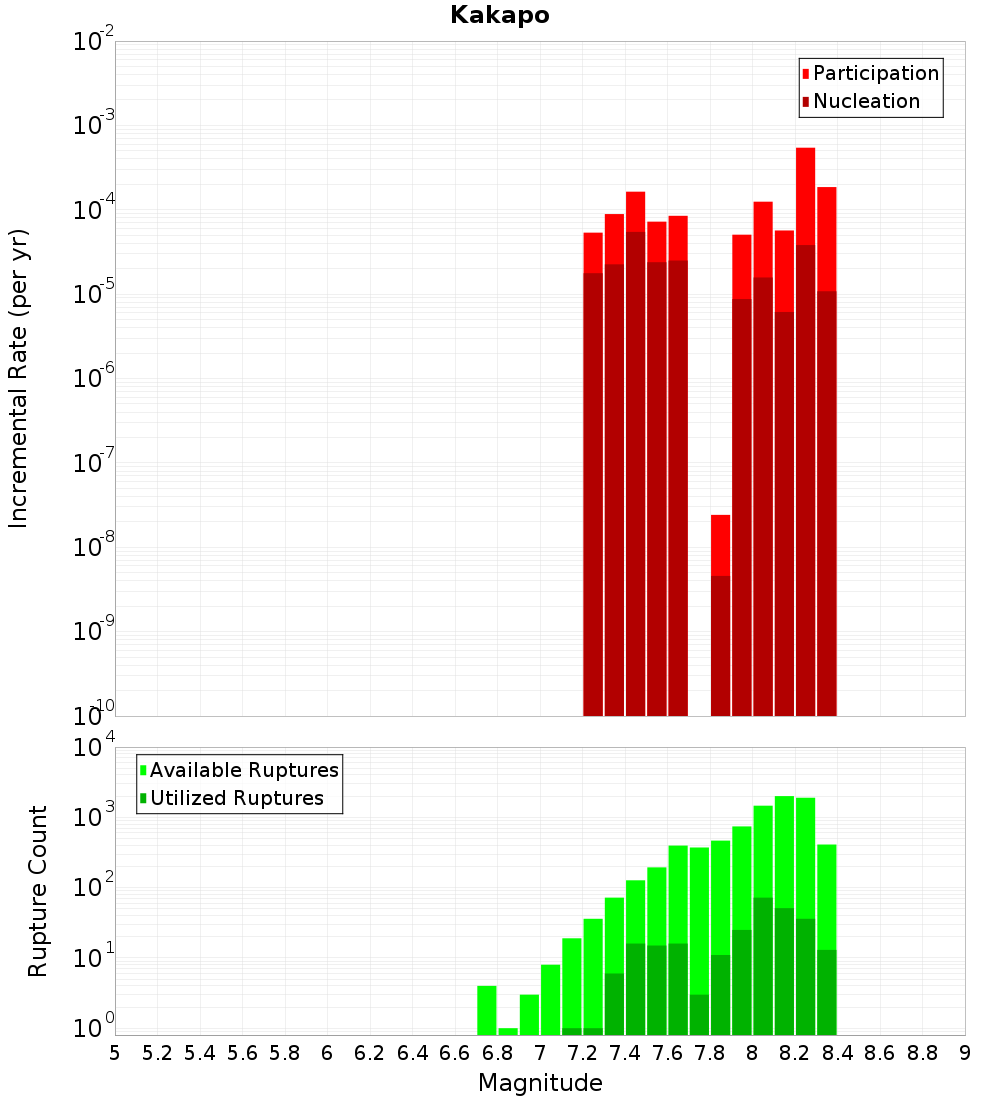 Kakapo

Participation
Nucleation

Incremental Rate (per yr)

$10^{-2}$
$10^{-3}$
$10^{-4}$
$10^{-5}$
$10^{-6}$
$10^{-7}$
$10^{-8}$
$10^{-9}$
$10^{-10}$

Available Ruptures
Utilized Ruptures

Rupture Count

$10^{4}$
$10^{3}$
$10^{2}$
$10^{1}$
$10^{0}$

5 5.2 5.4 5.6 5.8 6 6.2 6.4 6.6 6.8 7 7.2 7.4 7.6 7.8 8 8.2 8.4 8.6 8.8 9

Magnitude